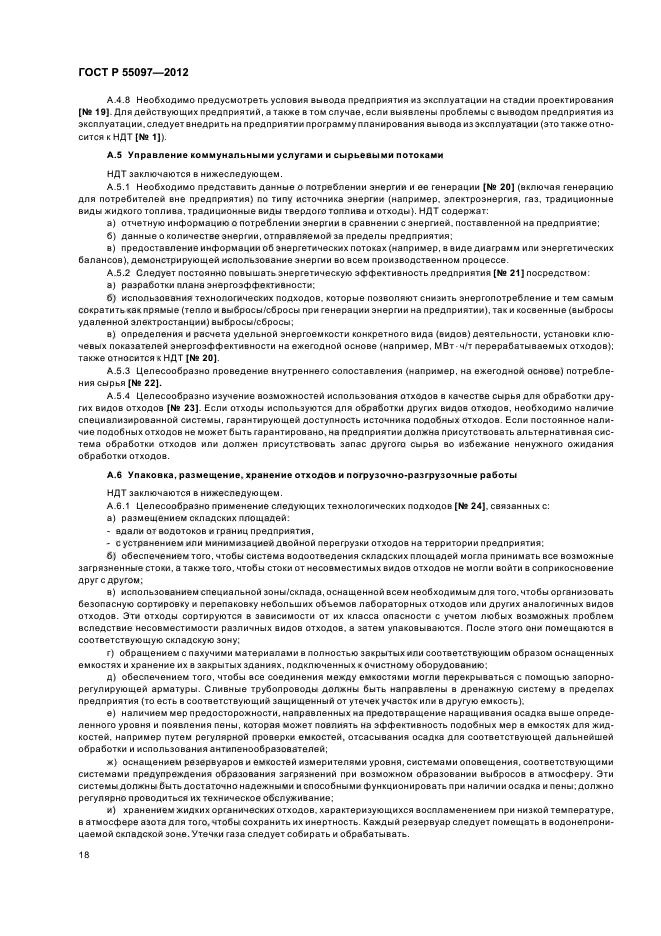 ГОСТ Р 55097—2012

А.4.8 Необходимо предусмотреть условия вывода предприятия из эксплуатации на стадии проектирования [№ 19]. Для действующих предприятий, а также в том случае, если выявлены проблемы с выводом предприятия из эксплуатации, следует внедрить на предприятии программу планирования вывода из эксплуатации (это также относится к НДТ [№ 1]).

А.5 Управление коммунальными услугами и сырьевыми потоками

НДТ заключаются в нижеследующем.

А.5.1 Необходимо представить данные о потреблении энергии и ее генерации [№ 20] (включая генерацию для потребителей вне предприятия) по типу источника энергии (например, электроэнергия, газ, традиционные виды жидкого топлива, традиционные виды твердого топлива и отходы). НДТ содержат:

а) отчетную информацию о потреблении энергии в сравнении с энергией, поставленной на предприятие;

б) данные о количестве энергии, отправляемой за пределы предприятия;

в) предоставление информации об энергетических потоках (например, в виде диаграмм или энергетических балансов), демонстрирующей использование энергии во всем производственном процессе.

А.5.2 Следует постоянно повышать энергетическую эффективность предприятия [№ 21] посредством:

а) разработки плана энергоэффективности;

б) использования технологических подходов, которые позволяют снизить энергопотребление и тем самым сократить как прямые (тепло и выбросы/сбросы при генерации энергии на предприятии), так и косвенные (выбросы удаленной электростанции) выбросы/сбросы;

в) определения и расчета удельной энергоемкости конкретного вида (видов) деятельности, установки ключевых показателей энергоэффективности на ежегодной основе (например, МВт · ч/т перерабатываемых отходов); также относится к НДТ [№ 20].

А.5.3 Целесообразно проведение внутреннего сопоставления (например, на ежегодной основе) потребления сырья [№ 22].

А.5.4 Целесообразно изучение возможностей использования отходов в качестве сырья для обработки других видов отходов [№ 23]. Если отходы используются для обработки других видов отходов, необходимо наличие специализированной системы, гарантирующей доступность источника подобных отходов. Если постоянное наличие подобных отходов не может быть гарантировано, на предприятии должна присутствовать альтернативная система обработки отходов или должен присутствовать запас другого сырья во избежание ненужного ожидания обработки отходов.

А.6 Упаковка, размещение, хранение отходов и погрузочно-разгрузочные работы

НДТ заключаются в нижеследующем.

А.6.1 Целесообразно применение следующих технологических подходов [№ 24], связанных с:

а) размещением складских площадей:

- вдали от водотоков и границ предприятия,

- с устранением или минимизацией двойной перегрузки отходов на территории предприятия;

б) обеспечением того, чтобы система водоотведения складских площадей могла принимать все возможные загрязненные стоки, а также того, чтобы стоки от несовместимых видов отходов не могли войти в соприкосновение друг с другом;

в) использованием специальной зоны/склада, оснащенной всем необходимым для того, чтобы организовать безопасную сортировку и перепаковку небольших объемов лабораторных отходов или других аналогичных видов отходов. Эти отходы сортируются в зависимости от их класса опасности с учетом любых возможных проблем вследствие несовместимости различных видов отходов, а затем упаковываются. После этого они помещаются в соответствующую складскую зону;

г) обращением с пахучими материалами в полностью закрытых или соответствующим образом оснащенных емкостях и хранение их в закрытых зданиях, подключенных к очистному оборудованию;

д) обеспечением того, чтобы все соединения между емкостями могли перекрываться с помощью запорно-регулирующей арматуры. Сливные трубопроводы должны быть направлены в дренажную систему в пределах предприятия (то есть в соответствующий защищенный от утечек участок или в другую емкость);

е) наличием мер предосторожности, направленных на предотвращение наращивания осадка выше определенного уровня и появления пены, которая может повлиять на эффективность подобных мер в емкостях для жидкостей, например путем регулярной проверки емкостей, отсасывания осадка для соответствующей дальнейшей обработки и использования антипенообразователей;

ж) оснащением резервуаров и емкостей измерителями уровня, системами оповещения, соответствующими системами предупреждения образования загрязнений при возможном образовании выбросов в атмосферу. Эти системы должны быть достаточно надежными и способными функционировать при наличии осадка и пены; должно регулярно проводиться их техническое обслуживание;

и) хранением жидких органических отходов, характеризующихся воспламенением при низкой температуре, в атмосфере азота для того, чтобы сохранить их инертность. Каждый резервуар следует помещать в водонепроницаемой складской зоне. Утечки газа следует собирать и обрабатывать.

18